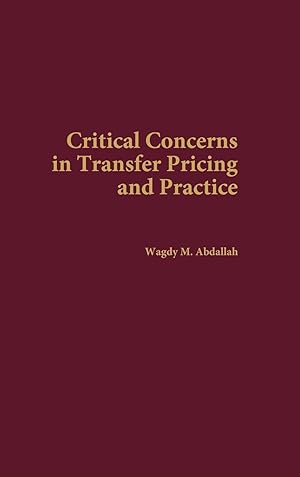 Critical Concerns in Transfer Pricing and Practice

Wagdy M. Abdallah